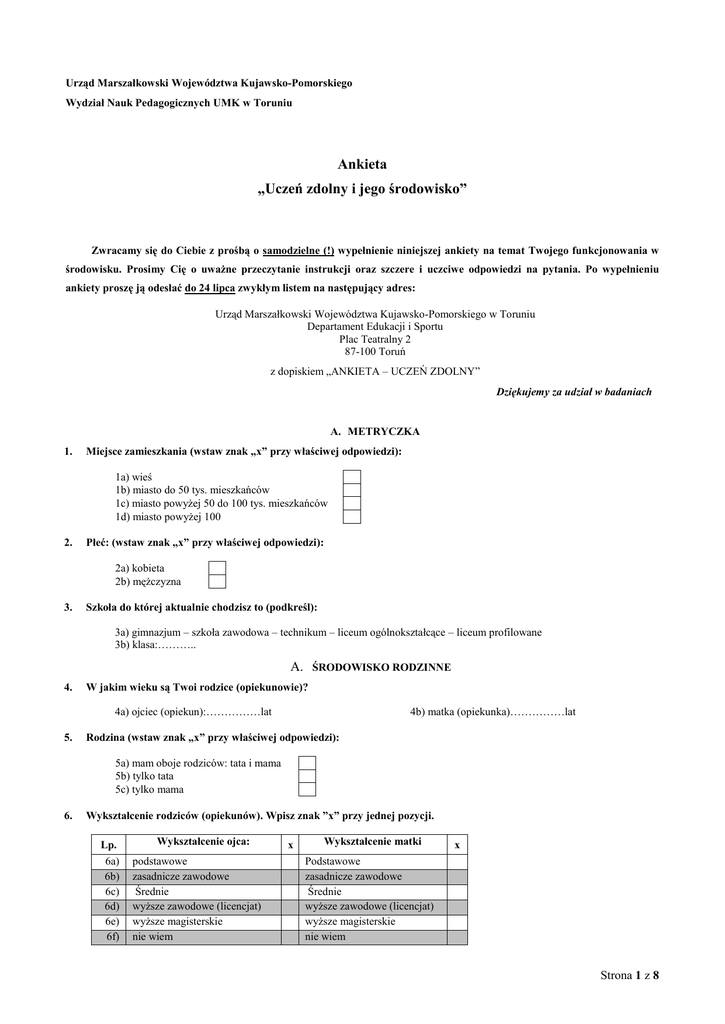 Urząd Marszałkowski Województwa Kujawsko-Pomorskiego

Wydział Nauk Pedagogicznych UMK w Toruniu

Ankieta

„Uczeń zdolny i jego środowisko”

Zwracamy się do Ciebie z prośbą o samodzielne (!) wypełnienie niniejszej ankiety na temat Twojego funkcjonowania w środowisku. Prosimy Cię o uważne przeczytanie instrukcji oraz szczere i uczciwe odpowiedzi na pytania. Po wypełnieniu ankiety proszę ją odesłać do 24 lipca zwykłym listem na następujący adres:

Urząd Marszałkowski Województwa Kujawsko-Pomorskiego w Toruniu
Departament Edukacji i Sportu
Plac Teatralny 2
87-100 Toruń

z dopiskiem „ANKIETA – UCZEŃ ZDOLNY”

Dziękujemy za udział w badaniach

A. METRYCZKA

1. Miejsce zamieszkania (wstaw znak „x” przy właściwej odpowiedzi):

1a) wieś
1b) miasto do 50 tys. mieszkańców
1c) miasto powyżej 50 do 100 tys. mieszkańców
1d) miasto powyżej 100

2. Płeć: (wstaw znak „x” przy właściwej odpowiedzi):

2a) kobieta
2b) mężczyzna

3. Szkoła do której aktualnie chodzisz to (podkreśl):

3a) gimnazjum – szkoła zawodowa – technikum – liceum ogólnokształcące – liceum profilowane
3b) klasa:………..

A. ŚRODOWISKO RODZINNE

4. W jakim wieku są Twoi rodzice (opiekunowie)?

4a) ojciec (opiekun):……………lat

4b) matka (opiekunka)……………lat

5. Rodzina (wstaw znak „x” przy właściwej odpowiedzi):

5a) mam oboje rodziców: tata i mama
5b) tylko tata
5c) tylko mama

6. Wykształcenie rodziców (opiekunów). Wpisz znak ”x” przy jednej pozycji.

| Lp. | Wykształcenie ojca: | x | Wykształcenie matki | x |
|---|---|---|---|---|
| 6a) | podstawowe | | Podstawowe | |
| 6b) | zasadnicze zawodowe | | zasadnicze zawodowe | |
| 6c) | Średnie | | Średnie | |
| 6d) | wyższe zawodowe (licencjat) | | wyższe zawodowe (licencjat) | |
| 6e) | wyższe magisterskie | | wyższe magisterskie | |
| 6f) | nie wiem | | nie wiem | |

Strona 1 z 8